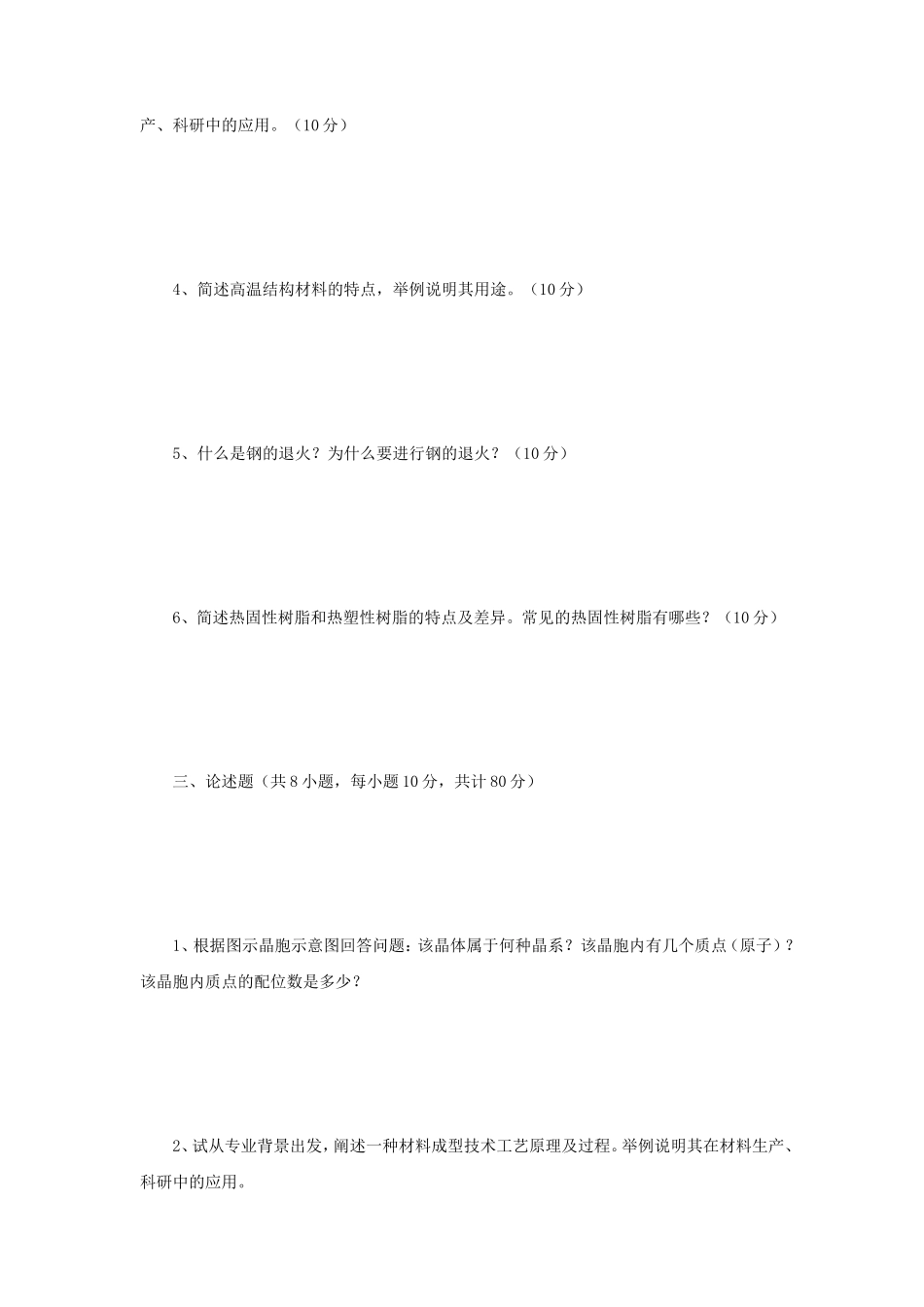 产、科研中的应用。（10 分）

4、简述高温结构材料的特点，举例说明其用途。（10 分）

5、什么是钢的退火？为什么要进行钢的退火？（10 分）

6、简述热固性树脂和热塑性树脂的特点及差异。常见的热固性树脂有哪些？（10 分）

三、论述题（共 8 小题，每小题 10 分，共计 80 分）

1、根据图示晶胞示意图回答问题：该晶体属于何种晶系？该晶胞内有几个质点（原子）？该晶胞内质点的配位数是多少？

2、试从专业背景出发，阐述一种材料成型技术工艺原理及过程。举例说明其在材料生产、科研中的应用。